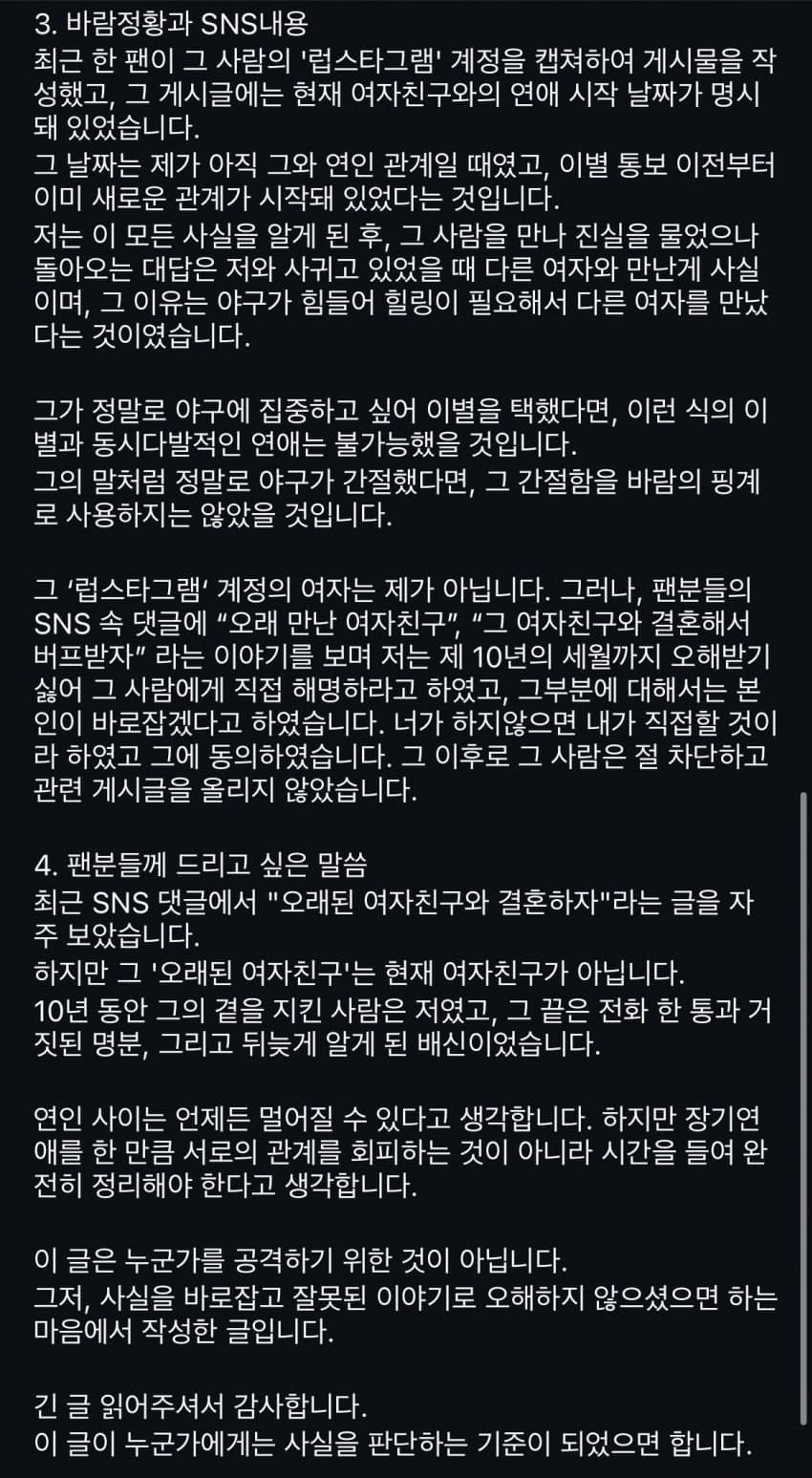 3. 바람정황과 SNS내용
최근 한 팬이 그 사람의 '럽스타그램' 계정을 캡쳐하여 게시물을 작성했고, 그 게시글에는 현재 여자친구와의 연애 시작 날짜가 명시돼 있었습니다.
그 날짜는 제가 아직 그와 연인 관계일 때였고, 이별 통보 이전부터 이미 새로운 관계가 시작돼 있었다는 것입니다.
저는 이 모든 사실을 알게 된 후, 그 사람을 만나 진실을 물었으나 돌아오는 대답은 저와 사귀고 있었을 때 다른 여자와 만난게 사실이며, 그 이유는 야구가 힘들어 힐링이 필요해서 다른 여자를 만났다는 것이였습니다.

그가 정말로 야구에 집중하고 싶어 이별을 택했다면, 이런 식의 이별과 동시다발적인 연애는 불가능했을 것입니다.
그의 말처럼 정말로 야구가 간절했다면, 그 간절함을 바람의 핑계로 사용하지는 않았을 것입니다.

그 '럽스타그램' 계정의 여자는 제가 아닙니다. 그러나, 팬분들의 SNS 속 댓글에 "오래 만난 여자친구", "그 여자친구와 결혼해서 버프받자" 라는 이야기를 보며 저는 제 10년의 세월까지 오해받기 싫어 그 사람에게 직접 해명하라고 하였고, 그부분에 대해서는 본인이 바로잡겠다고 하였습니다. 너가 하지않으면 내가 직접할 것이라 하였고 그에 동의하였습니다. 그 이후로 그 사람은 절 차단하고 관련 게시글을 올리지 않았습니다.

4. 팬분들께 드리고 싶은 말씀
최근 SNS 댓글에서 "오래된 여자친구와 결혼하자"라는 글을 자주 보았습니다.
하지만 그 '오래된 여자친구'는 현재 여자친구가 아닙니다.
10년 동안 그의 곁을 지킨 사람은 저였고, 그 끝은 전화 한 통과 거짓된 명분, 그리고 뒤늦게 알게 된 배신이었습니다.

연인 사이는 언제든 멀어질 수 있다고 생각합니다. 하지만 장기연애를 한 만큼 서로의 관계를 회피하는 것이 아니라 시간을 들여 완전히 정리해야 한다고 생각합니다.

이 글은 누군가를 공격하기 위한 것이 아닙니다.
그저, 사실을 바로잡고 잘못된 이야기로 오해하지 않으셨으면 하는 마음에서 작성한 글입니다.

긴 글 읽어주셔서 감사합니다.
이 글이 누군가에게는 사실을 판단하는 기준이 되었으면 합니다.